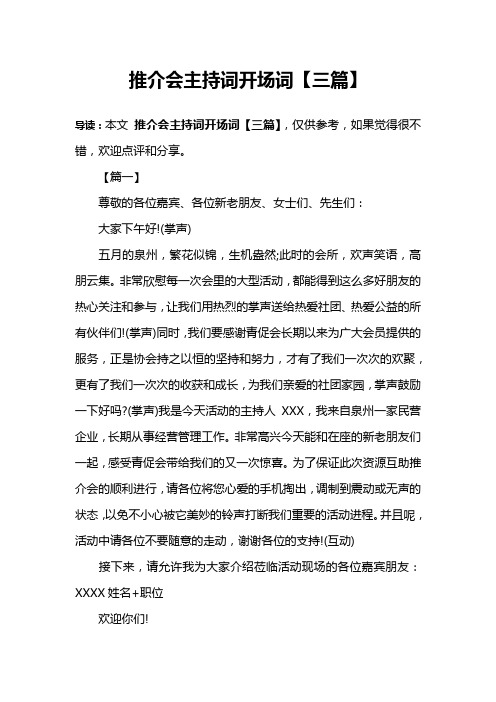 推介会主持词开场词【三篇】

导读：本文 推介会主持词开场词【三篇】，仅供参考，如果觉得很不错，欢迎点评和分享。

【篇一】

尊敬的各位嘉宾、各位新老朋友、女士们、先生们：

大家下午好!(掌声)

五月的泉州，繁花似锦，生机盎然;此时的会所，欢声笑语，高朋云集。非常欣慰每一次会里的大型活动，都能得到这么多好朋友的热心关注和参与，让我们用热烈的掌声送给热爱社团、热爱公益的所有伙伴们!(掌声)同时，我们要感谢青促会长期以来为广大会员提供的服务，正是协会持之以恒的坚持和努力，才有了我们一次次的欢聚，更有了我们一次次的收获和成长，为我们亲爱的社团家园，掌声鼓励一下好吗?(掌声)我是今天活动的主持人 XXX，我来自泉州一家民营企业，长期从事经营管理工作。非常高兴今天能和在座的新老朋友们一起，感受青促会带给我们的又一次惊喜。为了保证此次资源互助推介会的顺利进行，请各位将您心爱的手机掏出，调制到震动或无声的状态，以免不小心被它美妙的铃声打断我们重要的活动进程。并且呢，活动中请各位不要随意的走动，谢谢各位的支持!(互动)

接下来，请允许我为大家介绍莅临活动现场的各位嘉宾朋友：XXXX 姓名+职位

欢迎你们!